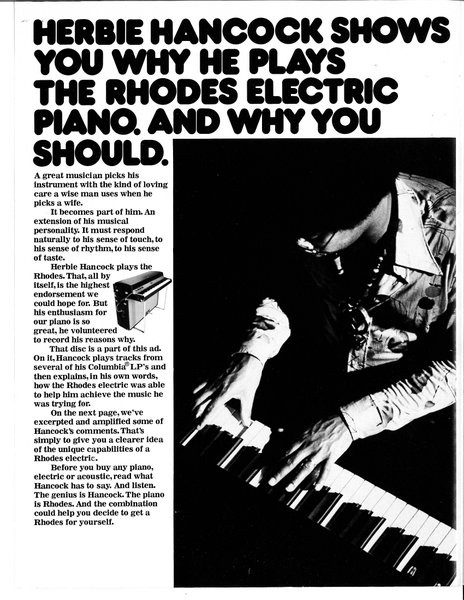 HERBIE HANCOCK SHOWS YOU WHY HE PLAYS THE RHODES ELECTRIC PIANO. AND WHY YOU SHOULD.

A great musician picks his instrument with the kind of loving care a wise man uses when he picks a wife.

It becomes part of him. An extension of his musical personality. It must respond naturally to his sense of touch, to his sense of rhythm, to his sense of taste.

Herbie Hancock plays the Rhodes. That, all by itself, is the highest endorsement we could hope for. But his enthusiasm for our piano is so great, he volunteered to record his reasons why.

That disc is a part of this ad. On it, Hancock plays tracks from several of his Columbia® LP's and then explains, in his own words, how the Rhodes electric was able to help him achieve the music he was trying for.

On the next page, we've excerpted and amplified some of Hancock's comments. That's simply to give you a clearer idea of the unique capabilities of a Rhodes electric.

Before you buy any piano, electric or acoustic, read what Hancock has to say. And listen. The genius is Hancock. The piano is Rhodes. And the combination could help you decide to get a Rhodes for yourself.